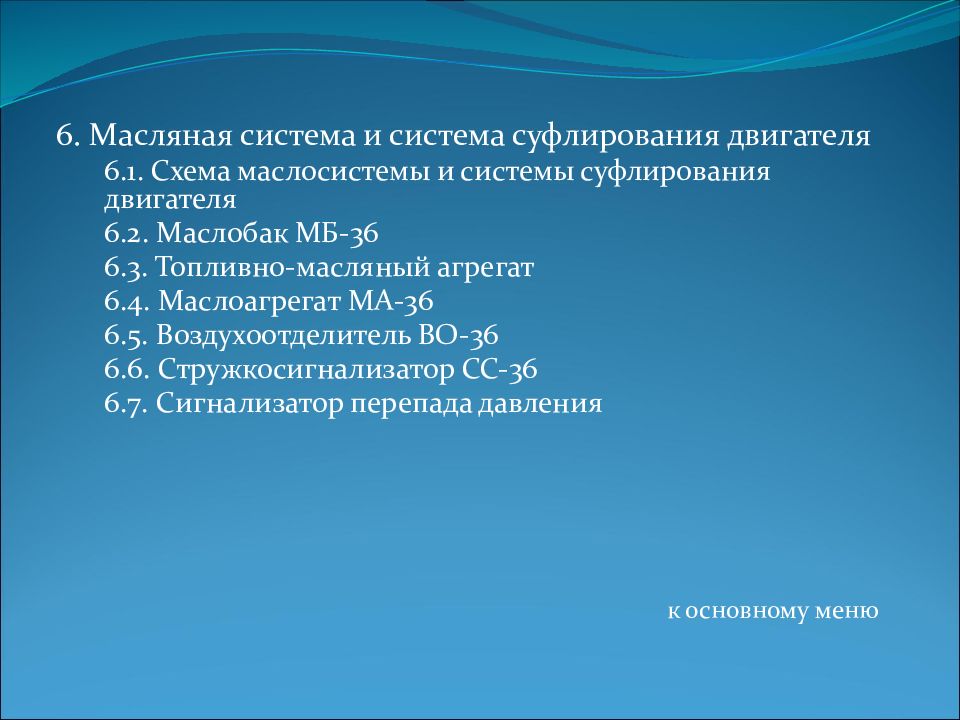 6. Масляная система и система суфлирования двигателя

6.1. Схема маслосистемы и системы суфлирования двигателя

6.2. Маслобак МБ-36

6.3. Топливно-масляный агрегат

6.4. Маслоагрегат МА-36

6.5. Воздухоотделитель ВО-36

6.6. Стружкосигнализатор СС-36

6.7. Сигнализатор перепада давления

к основному меню